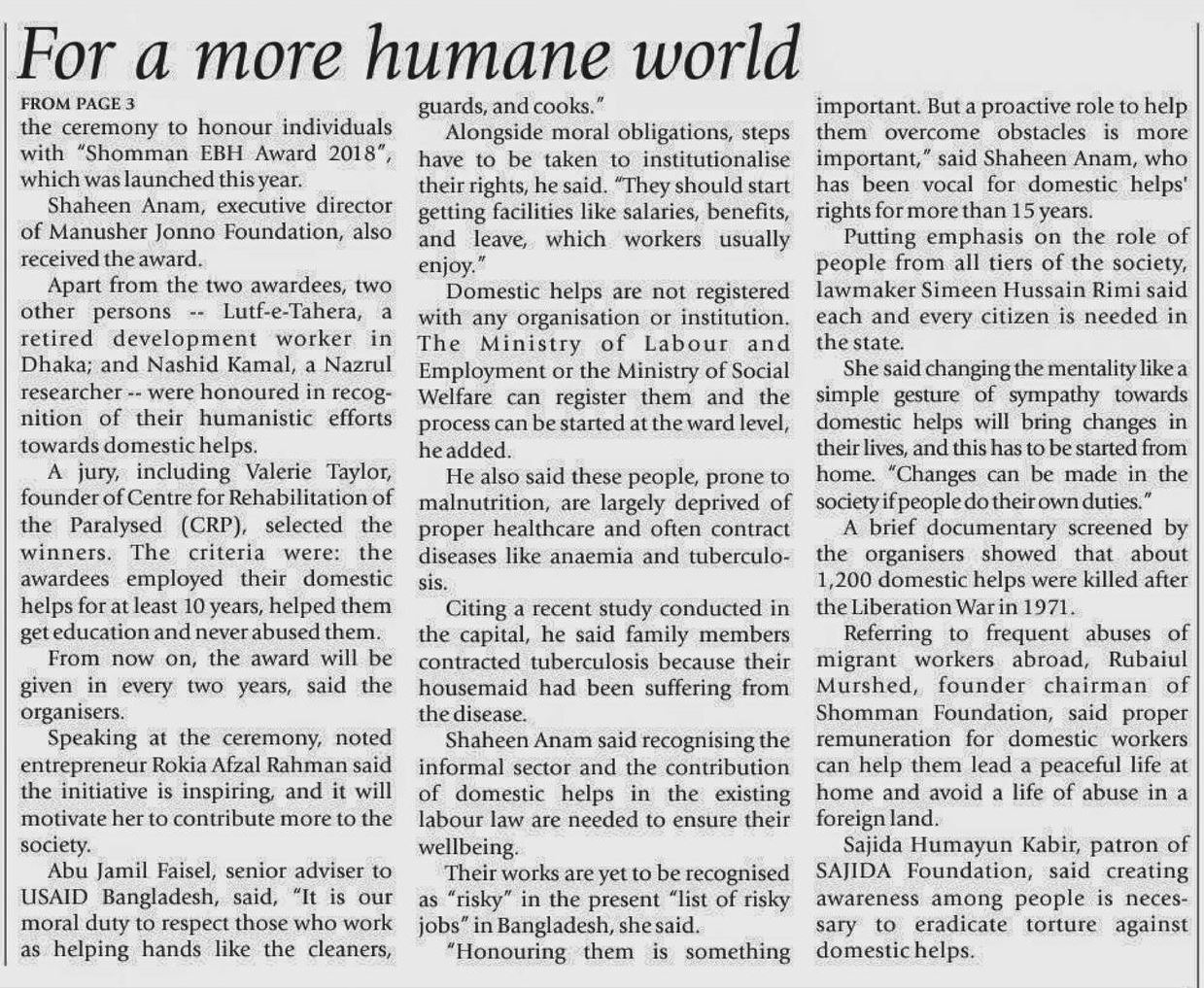 For a more humane world

FROM PAGE 3

the ceremony to honour individuals with "Shomman EBH Award 2018", which was launched this year.

Shaheen Anam, executive director of Manusher Jonno Foundation, also received the award.

Apart from the two awardees, two other persons -- Lutf-e-Tahera, a retired development worker in Dhaka; and Nashid Kamal, a Nazrul researcher -- were honoured in recognition of their humanistic efforts towards domestic helps.

A jury, including Valerie Taylor, founder of Centre for Rehabilitation of the Paralysed (CRP), selected the winners. The criteria were: the awardees employed their domestic helps for at least 10 years, helped them get education and never abused them.

From now on, the award will be given in every two years, said the organisers.

Speaking at the ceremony, noted entrepreneur Rokia Afzal Rahman said the initiative is inspiring, and it will motivate her to contribute more to the society.

Abu Jamil Faisel, senior adviser to USAID Bangladesh, said, "It is our moral duty to respect those who work as helping hands like the cleaners, guards, and cooks."

Alongside moral obligations, steps have to be taken to institutionalise their rights, he said. "They should start getting facilities like salaries, benefits, and leave, which workers usually enjoy."

Domestic helps are not registered with any organisation or institution. The Ministry of Labour and Employment or the Ministry of Social Welfare can register them and the process can be started at the ward level, he added.

He also said these people, prone to malnutrition, are largely deprived of proper healthcare and often contract diseases like anaemia and tuberculosis.

Citing a recent study conducted in the capital, he said family members contracted tuberculosis because their housemaid had been suffering from the disease.

Shaheen Anam said recognising the informal sector and the contribution of domestic helps in the existing labour law are needed to ensure their wellbeing.

Their works are yet to be recognised as "risky" in the present "list of risky jobs" in Bangladesh, she said.

"Honouring them is something important. But a proactive role to help them overcome obstacles is more important," said Shaheen Anam, who has been vocal for domestic helps' rights for more than 15 years.

Putting emphasis on the role of people from all tiers of the society, lawmaker Simeen Hussain Rimi said each and every citizen is needed in the state.

She said changing the mentality like a simple gesture of sympathy towards domestic helps will bring changes in their lives, and this has to be started from home. "Changes can be made in the society if people do their own duties."

A brief documentary screened by the organisers showed that about 1,200 domestic helps were killed after the Liberation War in 1971.

Referring to frequent abuses of migrant workers abroad, Rubaiul Murshed, founder chairman of Shomman Foundation, said proper remuneration for domestic workers can help them lead a peaceful life at home and avoid a life of abuse in a foreign land.

Sajida Humayun Kabir, patron of SAJIDA Foundation, said creating awareness among people is necessary to eradicate torture against domestic helps.